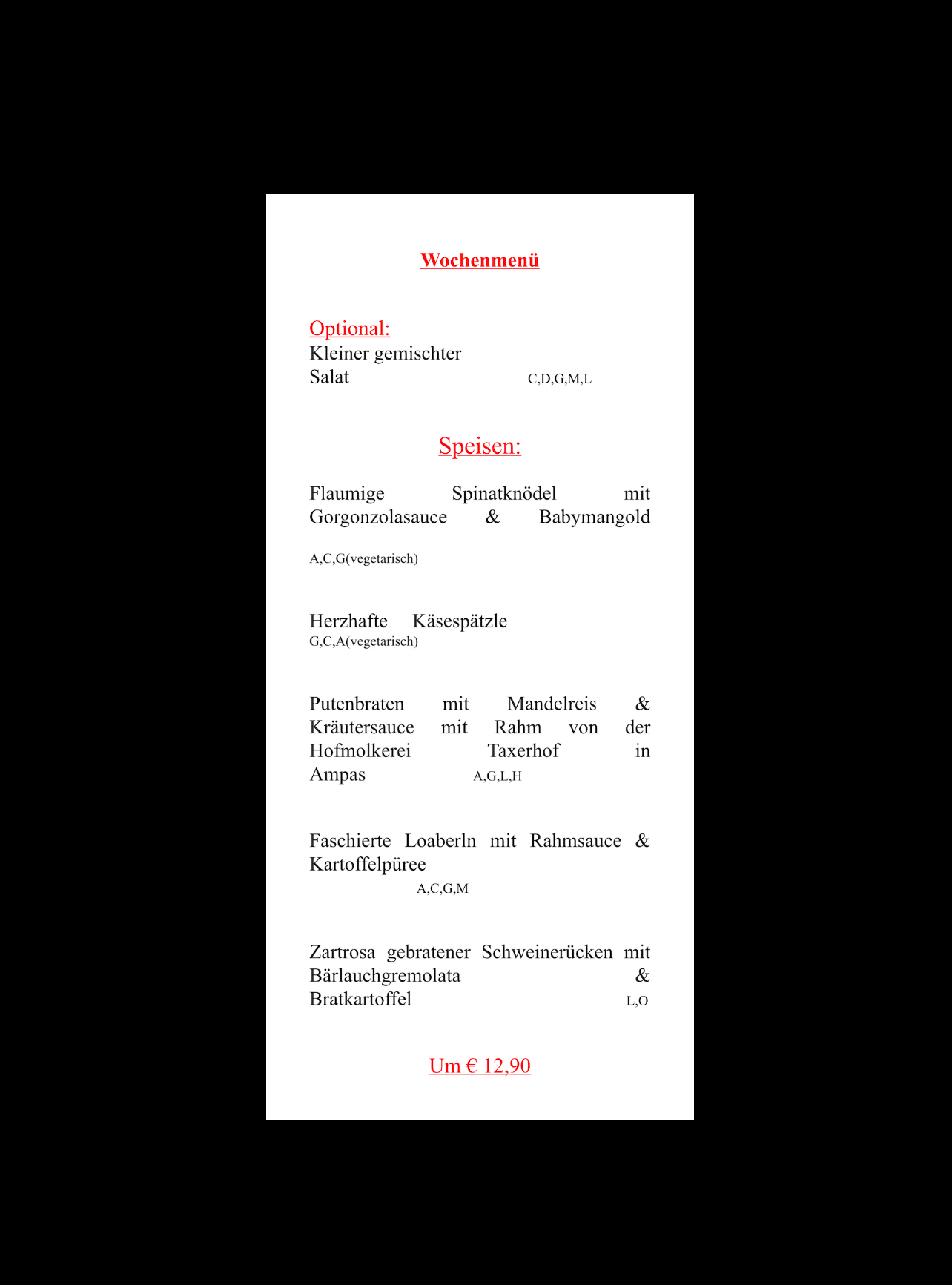 Wochenmenü

Optional:
Kleiner gemischter Salat C,D,G,M,L

Speisen:

Flaumige Spinatknödel mit Gorgonzolasauce & Babymangold

A,C,G(vegetarisch)

Herzhafte Käsespätzle
G,C,A(vegetarisch)

Putenbraten mit Mandelreis & Kräutersauce mit Rahm von der Hofmolkerei Taxerhof in Ampas A,G,L,H

Faschierte Loaberln mit Rahmsauce & Kartoffelpüree
A,C,G,M

Zartrosa gebratener Schweinerücken mit Bärlauchgremolata & Bratkartoffel L,O

Um € 12,90